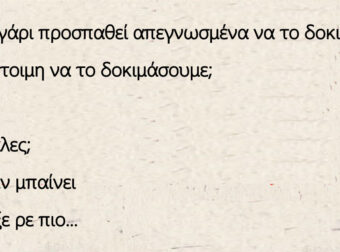 γάρι προσπαθεί απεγνωσμένα να το δοκι

τοιμη να το δοκιμάσουμε;

λες;

ν μπαίνει

ξε ρε πιο...